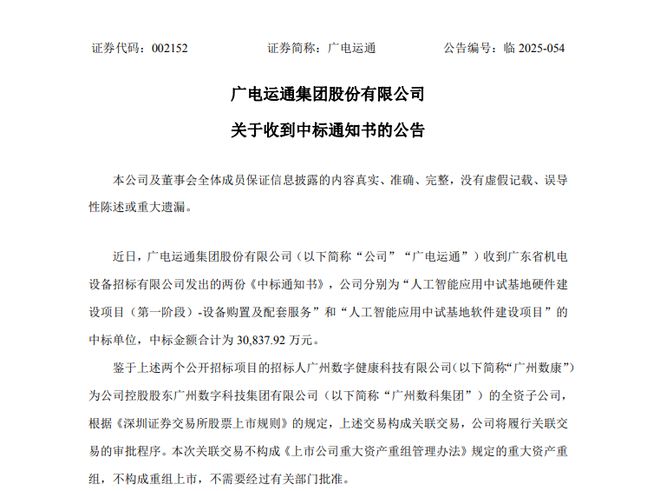 证券代码：002152　　证券简称：广电运通　　公告编号：临 2025-054

广电运通集团股份有限公司

关于收到中标通知书的公告

本公司及董事会全体成员保证信息披露的内容真实、准确、完整，没有虚假记载、误导性陈述或重大遗漏。

近日，广电运通集团股份有限公司（以下简称“公司”“广电运通”）收到广东省机电设备招标有限公司发出的两份《中标通知书》，公司分别为“人工智能应用中试基地硬件建设项目（第一阶段）-设备购置及配套服务”和“人工智能应用中试基地软件建设项目”的中标单位，中标金额合计为 30,837.92 万元。

鉴于上述两个公开招标项目的招标人广州数字健康科技有限公司(以下简称“广州数康”)为公司控股股东广州数字科技集团有限公司（以下简称“广州数科集团”）的全资子公司，根据《深圳证券交易所股票上市规则》的规定，上述交易构成关联交易，公司将履行关联交易的审批程序。本次关联交易不构成《上市公司重大资产重组管理办法》规定的重大资产重组，不构成重组上市，不需要经过有关部门批准。